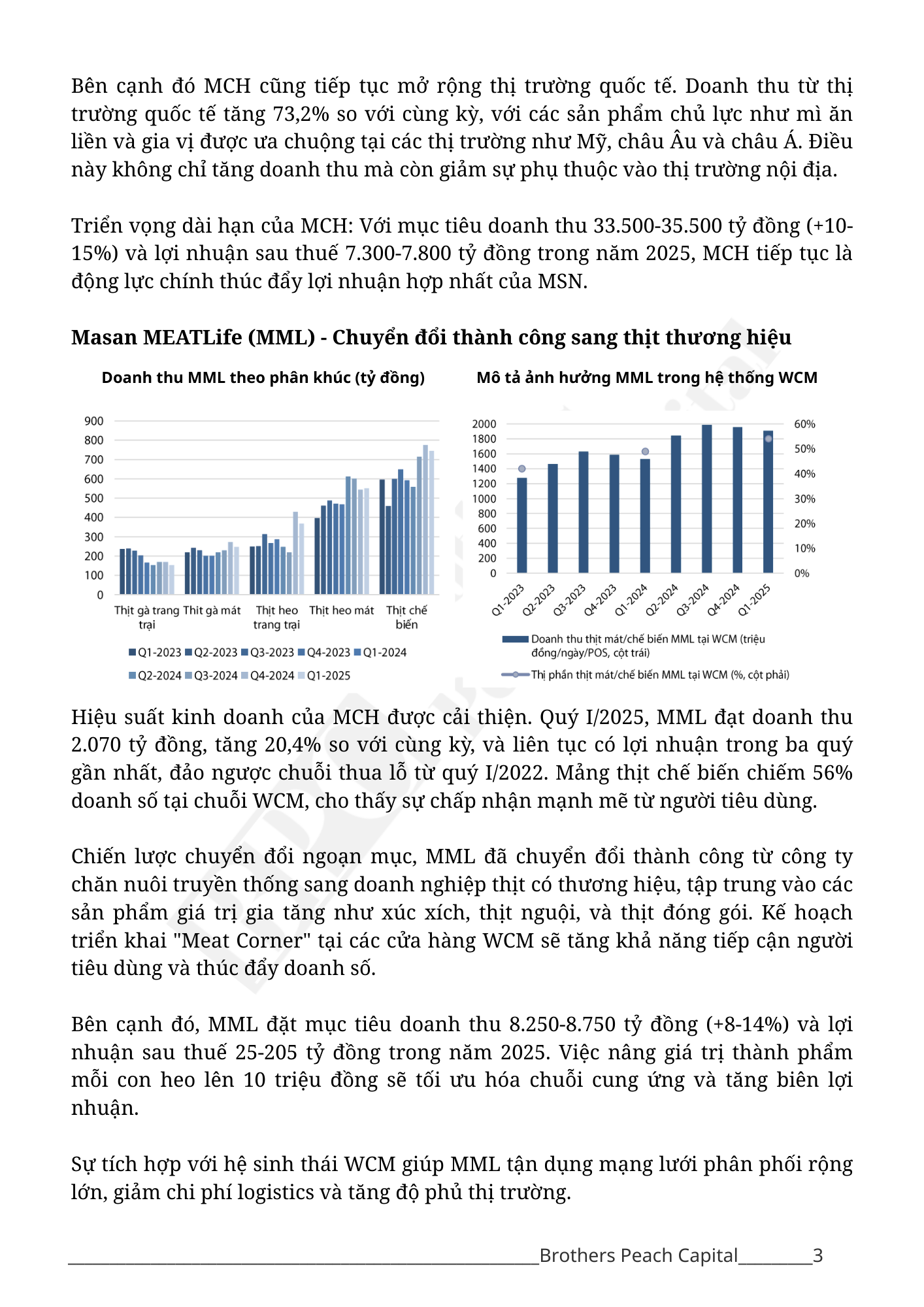 Bên cạnh đó MCH cũng tiếp tục mở rộng thị trường quốc tế. Doanh thu từ thị trường quốc tế tăng 73,2% so với cùng kỳ, với các sản phẩm chủ lực như mì ăn liền và gia vị được ưa chuộng tại các thị trường như Mỹ, châu Âu và châu Á. Điều này không chỉ tăng doanh thu mà còn giảm sự phụ thuộc vào thị trường nội địa.

Triển vọng dài hạn của MCH: Với mục tiêu doanh thu 33.500-35.500 tỷ đồng (+10-15%) và lợi nhuận sau thuế 7.300-7.800 tỷ đồng trong năm 2025, MCH tiếp tục là động lực chính thúc đẩy lợi nhuận hợp nhất của MSN.

Masan MEATLife (MML) - Chuyển đổi thành công sang thịt thương hiệu

Doanh thu MML theo phân khúc (tỷ đồng)

900
800
700
600
500
400
300
200
100
0

Thịt gà trang trại
Thịt gà mát
Thịt heo trang trại
Thịt heo mát
Thịt chế biến

Q1-2023 Q2-2023 Q3-2023 Q4-2023 Q1-2024 Q2-2024 Q3-2024 Q4-2024 Q1-2025

Mô tả ảnh hưởng MML trong hệ thống WCM

2000
1800
1600
1400
1200
1000
800
600
400
200
0

60%
50%
40%
30%
20%
10%
0%

Q1-2023 Q2-2023 Q3-2023 Q4-2023 Q1-2024 Q2-2024 Q3-2024 Q4-2024 Q1-2025

Doanh thu thịt mát/chế biến MML tại WCM (triệu đồng/ngày/POS, cột trái)
Thị phần thịt mát/chế biến MML tại WCM (%, cột phải)

Hiệu suất kinh doanh của MCH được cải thiện. Quý I/2025, MML đạt doanh thu 2.070 tỷ đồng, tăng 20,4% so với cùng kỳ, và liên tục có lợi nhuận trong ba quý gần nhất, đảo ngược chuỗi thua lỗ từ quý I/2022. Mảng thịt chế biến chiếm 56% doanh số tại chuỗi WCM, cho thấy sự chấp nhận mạnh mẽ từ người tiêu dùng.

Chiến lược chuyển đổi ngoạn mục, MML đã chuyển đổi thành công từ công ty chăn nuôi truyền thống sang doanh nghiệp thịt có thương hiệu, tập trung vào các sản phẩm giá trị gia tăng như xúc xích, thịt nguội, và thịt đóng gói. Kế hoạch triển khai "Meat Corner" tại các cửa hàng WCM sẽ tăng khả năng tiếp cận người tiêu dùng và thúc đẩy doanh số.

Bên cạnh đó, MML đặt mục tiêu doanh thu 8.250-8.750 tỷ đồng (+8-14%) và lợi nhuận sau thuế 25-205 tỷ đồng trong năm 2025. Việc nâng giá trị thành phẩm mỗi con heo lên 10 triệu đồng sẽ tối ưu hóa chuỗi cung ứng và tăng biên lợi nhuận.

Sự tích hợp với hệ sinh thái WCM giúp MML tận dụng mạng lưới phân phối rộng lớn, giảm chi phí logistics và tăng độ phủ thị trường.

Brothers Peach Capital 3